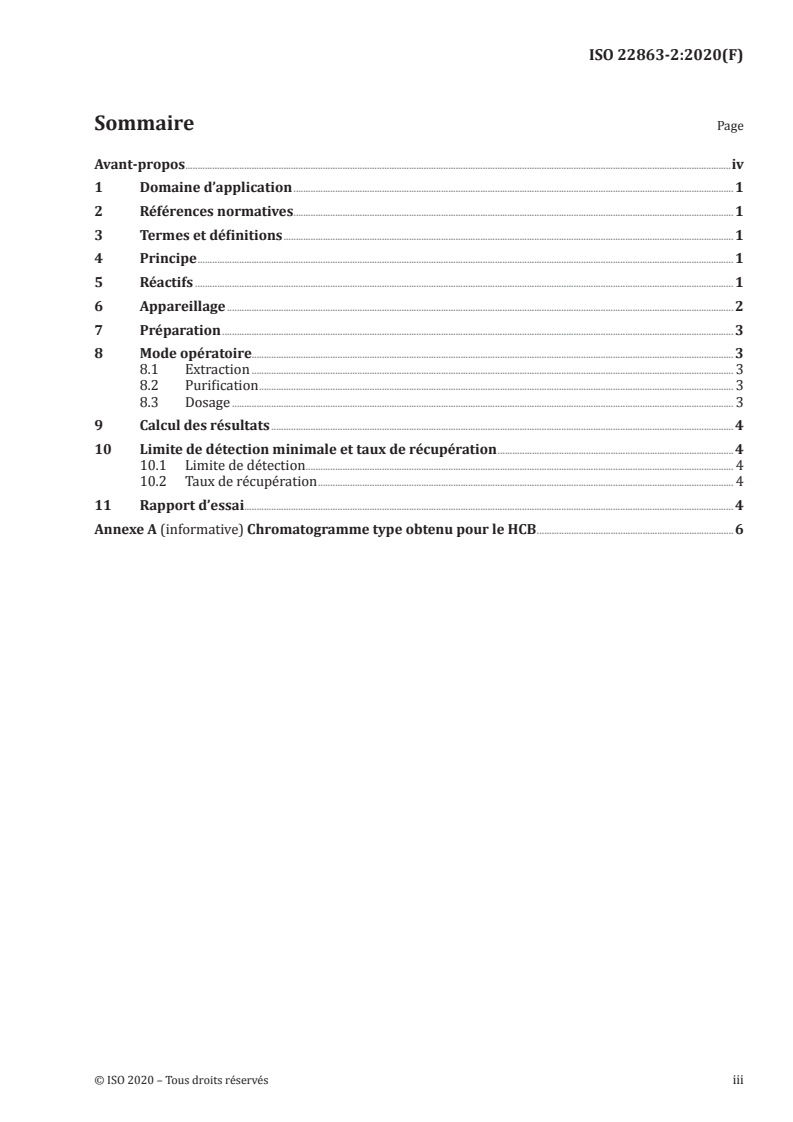 ISO 22863-2:2020(F)

Sommaire

Page

Avant-propos iv
1 Domaine d'application 1
2 Références normatives 1
3 Termes et définitions 1
4 Principe 1
5 Réactifs 1
6 Appareillage 2
7 Préparation 3
8 Mode opératoire 3
8.1 Extraction 3
8.2 Purification 3
8.3 Dosage 3
9 Calcul des résultats 4
10 Limite de détection minimale et taux de récupération 4
10.1 Limite de détection 4
10.2 Taux de récupération 4
11 Rapport d'essai 4
Annexe A (informative) Chromatogramme type obtenu pour le HCB 6

© ISO 2020 – Tous droits réservés

iii